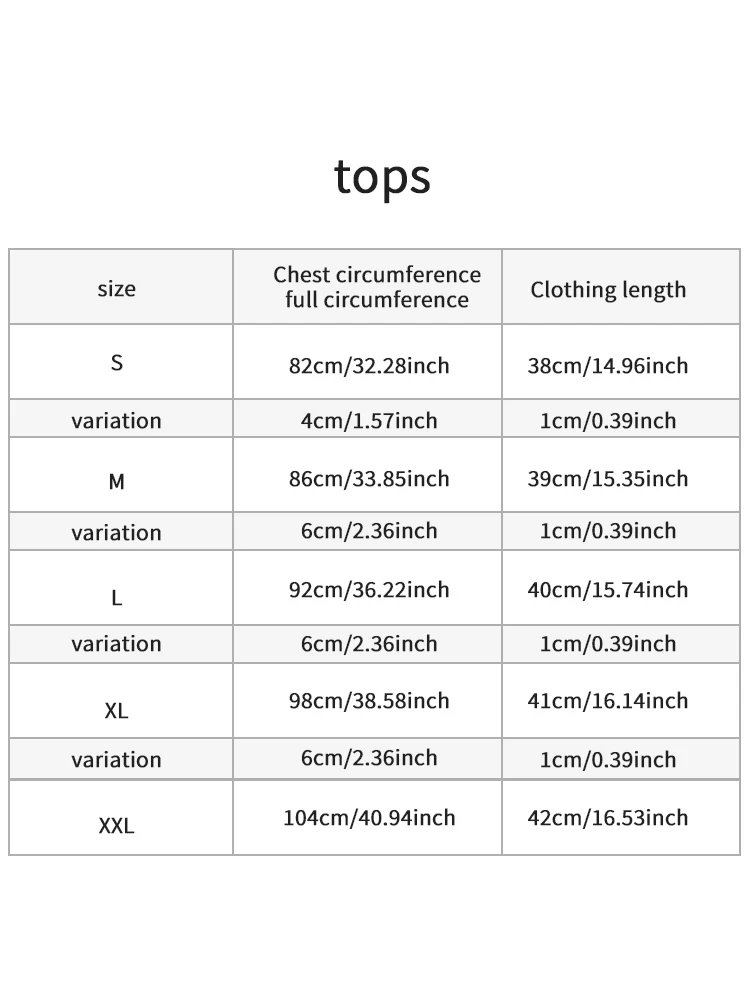 tops

| size | Chest circumference full circumference | Clothing length |
|---|---|---|
| S | 82cm/32.28inch | 38cm/14.96inch |
| variation | 4cm/1.57inch | 1cm/0.39inch |
| M | 86cm/33.85inch | 39cm/15.35inch |
| variation | 6cm/2.36inch | 1cm/0.39inch |
| L | 92cm/36.22inch | 40cm/15.74inch |
| variation | 6cm/2.36inch | 1cm/0.39inch |
| XL | 98cm/38.58inch | 41cm/16.14inch |
| variation | 6cm/2.36inch | 1cm/0.39inch |
| XXL | 104cm/40.94inch | 42cm/16.53inch |